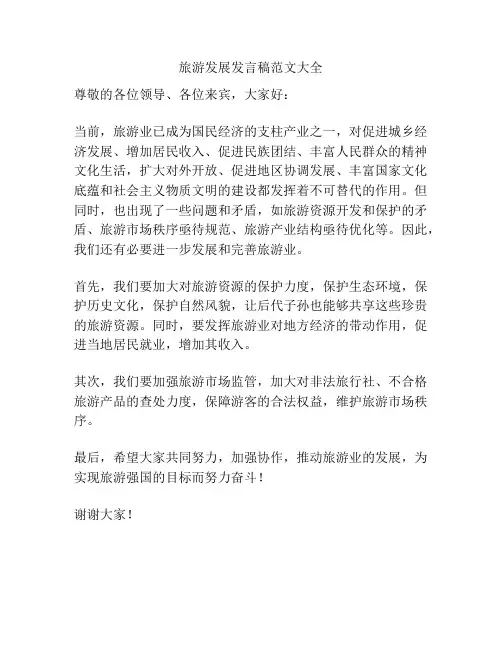 旅游发展发言稿范文大全

尊敬的各位领导、各位来宾，大家好：

当前，旅游业已成为国民经济的支柱产业之一，对促进城乡经济发展、增加居民收入、促进民族团结、丰富人民群众的精神文化生活，扩大对外开放、促进地区协调发展、丰富国家文化底蕴和社会主义物质文明的建设都发挥着不可替代的作用。但同时，也出现了一些问题和矛盾，如旅游资源开发和保护的矛盾、旅游市场秩序亟待规范、旅游产业结构亟待优化等。因此，我们还有必要进一步发展和完善旅游业。

首先，我们要加大对旅游资源的保护力度，保护生态环境，保护历史文化，保护自然风貌，让后代子孙也能够共享这些珍贵的旅游资源。同时，要发挥旅游业对地方经济的带动作用，促进当地居民就业，增加其收入。

其次，我们要加强旅游市场监管，加大对非法旅行社、不合格旅游产品的查处力度，保障游客的合法权益，维护旅游市场秩序。

最后，希望大家共同努力，加强协作，推动旅游业的发展，为实现旅游强国的目标而努力奋斗！

谢谢大家！